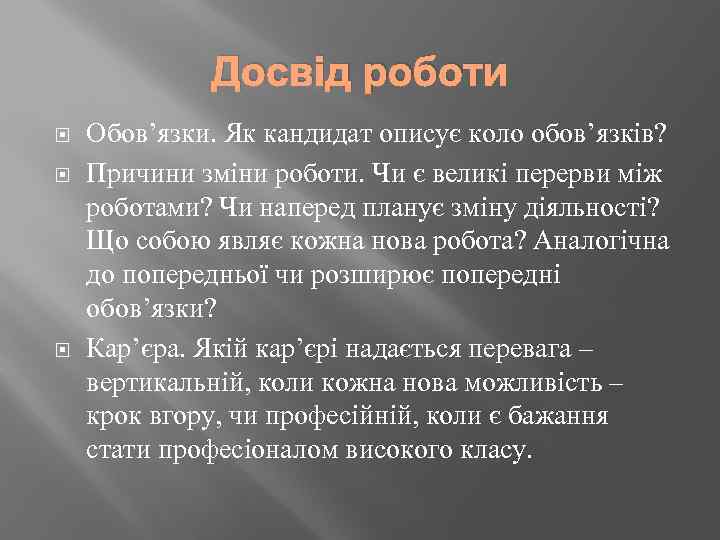 Досвід роботи

Обов’язки. Як кандидат описує коло обов’язків?

Причини зміни роботи. Чи є великі перерви між роботами? Чи наперед планує зміну діяльності? Що собою являє кожна нова робота? Аналогічна до попередньої чи розширює попередні обов’язки?

Кар’єра. Якій кар’єрі надається перевага – вертикальній, коли кожна нова можливість – крок вгору, чи професійній, коли є бажання стати професіоналом високого класу.